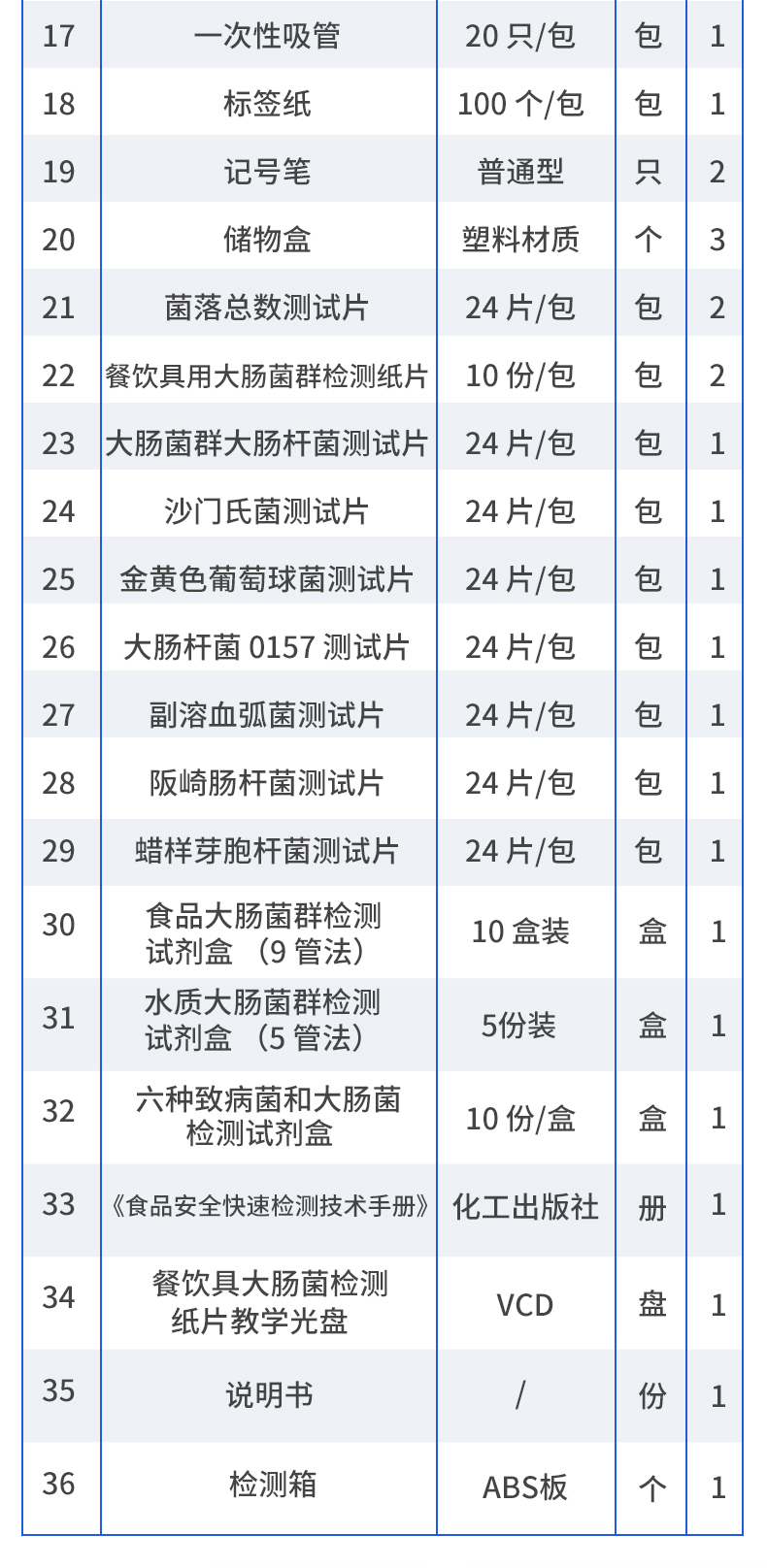 | 17 | 一次性吸管 | 20只/包 | 包 | 1 |
|---|---|---|---|---|
| 18 | 标签纸 | 100个/包 | 包 | 1 |
| 19 | 记号笔 | 普通型 | 只 | 2 |
| 20 | 储物盒 | 塑料材质 | 个 | 3 |
| 21 | 菌落总数测试片 | 24片/包 | 包 | 2 |
| 22 | 餐饮具用大肠菌群检测纸片 | 10份/包 | 包 | 2 |
| 23 | 大肠菌群大肠杆菌测试片 | 24片/包 | 包 | 1 |
| 24 | 沙门氏菌测试片 | 24片/包 | 包 | 1 |
| 25 | 金黄色葡萄球菌测试片 | 24片/包 | 包 | 1 |
| 26 | 大肠杆菌0157测试片 | 24片/包 | 包 | 1 |
| 27 | 副溶血弧菌测试片 | 24片/包 | 包 | 1 |
| 28 | 阪崎肠杆菌测试片 | 24片/包 | 包 | 1 |
| 29 | 蜡样芽胞杆菌测试片 | 24片/包 | 包 | 1 |
| 30 | 食品大肠菌群检测试剂盒（9管法） | 10盒装 | 盒 | 1 |
| 31 | 水质大肠菌群检测试剂盒（5管法） | 5份装 | 盒 | 1 |
| 32 | 六种致病菌和大肠菌检测试剂盒 | 10份/盒 | 盒 | 1 |
| 33 | 《食品安全快速检测技术手册》 | 化工出版社 | 册 | 1 |
| 34 | 餐饮具大肠菌检测纸片教学光盘 | VCD | 盘 | 1 |
| 35 | 说明书 | / | 份 | 1 |
| 36 | 检测箱 | ABS板 | 个 | 1 |